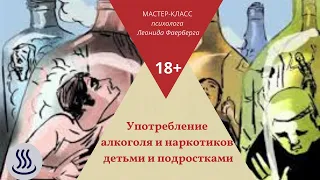 МАСТЕР-КЛАСС
психолога
Леонида Фаерберга

18+

Употребление алкоголя и наркотиков детьми и подростками